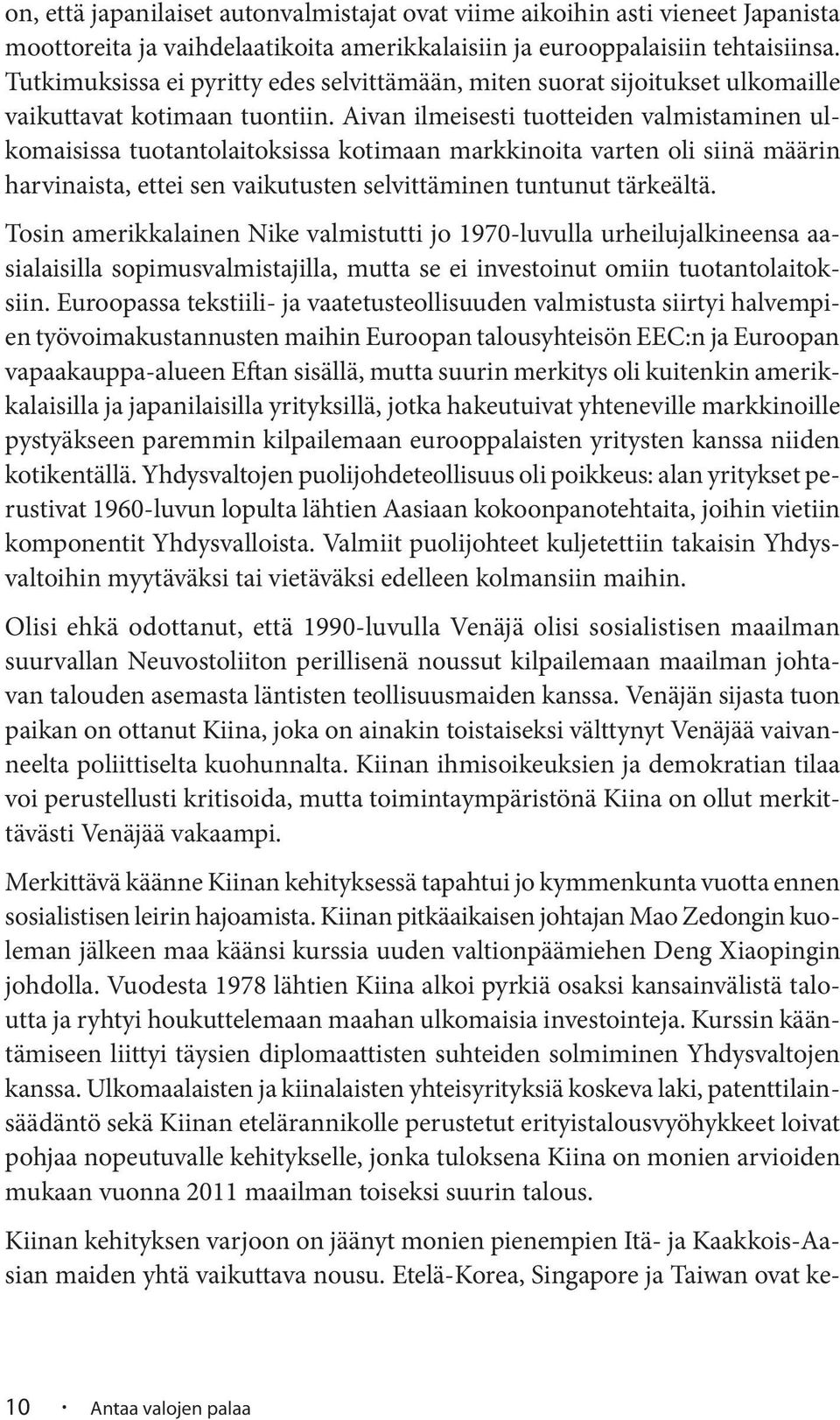 on, että japanilaiset autonvalmistajat ovat viime aikoihin asti vieneet Japanista moottoreita ja vaihdelaatikoita amerikkalaisiin ja eurooppalaisiin tehtaisiinsa. Tutkimuksissa ei pyritty edes selvittämään, miten suorat sijoitukset ulkomaille vaikuttavat kotimaan tuontiin. Aivan ilmeisesti tuotteiden valmistaminen ulkomaisissa tuotantolaitoksissa kotimaan markkinoita varten oli siinä määrin harvinaista, ettei sen vaikutusten selvittäminen tuntunut tärkeältä.

Tosin amerikkalainen Nike valmistutti jo 1970-luvulla urheilujalkineensa aasialaisilla sopimusvalmistajilla, mutta se ei investoinut omiin tuotantolaitoksiin. Euroopassa tekstiili- ja vaatetusteollisuuden valmistusta siirtyi halvempien työvoimakustannusten maihin Euroopan talousyhteisön EEC:n ja Euroopan vapaakauppa-alueen Eftan sisällä, mutta suurin merkitys oli kuitenkin amerikkalaisilla ja japanilaisilla yrityksillä, jotka hakeutuivat yhteneville markkinoille pystyäkseen paremmin kilpailemaan eurooppalaisten yritysten kanssa niiden kotikentällä. Yhdysvaltojen puolijohdeteollisuus oli poikkeus: alan yritykset perustivat 1960-luvun lopulta lähtien Aasiaan kokoonpanotehtaita, joihin vietiin komponentit Yhdysvalloista. Valmiit puolijohteet kuljetettiin takaisin Yhdysvaltoihin myytäväksi tai vietäväksi edelleen kolmansiin maihin.

Olisi ehkä odottanut, että 1990-luvulla Venäjä olisi sosialistisen maailman suurvallan Neuvostoliiton perillisenä noussut kilpailemaan maailman johtavan talouden asemasta läntisten teollisuusmaiden kanssa. Venäjän sijasta tuon paikan on ottanut Kiina, joka on ainakin toistaiseksi välttynyt Venäjää vaivanneelta poliittiselta kuohunnalta. Kiinan ihmisoikeuksien ja demokratian tilaa voi perustellusti kritisoida, mutta toimintaympäristönä Kiina on ollut merkittävästi Venäjää vakaampi.

Merkittävä käänne Kiinan kehityksessä tapahtui jo kymmenkunta vuotta ennen sosialistisen leirin hajoamista. Kiinan pitkäaikaisen johtajan Mao Zedongin kuoleman jälkeen maa käänsi kurssia uuden valtionpäämiehen Deng Xiaopingin johdolla. Vuodesta 1978 lähtien Kiina alkoi pyrkiä osaksi kansainvälistä taloutta ja ryhtyi houkuttelemaan maahan ulkomaisia investointeja. Kurssin kääntämiseen liittyi täysien diplomaattisten suhteiden solmiminen Yhdysvaltojen kanssa. Ulkomaalaisten ja kiinalaisten yhteisyrityksiä koskeva laki, patenttilainsäädäntö sekä Kiinan etelärannikolle perustetut erityistalousvyöhykkeet loivat pohjaa nopeutuvalle kehitykselle, jonka tuloksena Kiina on monien arvioiden mukaan vuonna 2011 maailman toiseksi suurin talous.

Kiinan kehityksen varjoon on jäänyt monien pienempien Itä- ja Kaakkois-Aasian maiden yhtä vaikuttava nousu. Etelä-Korea, Singapore ja Taiwan ovat ke-

10 · Antaa valojen palaa